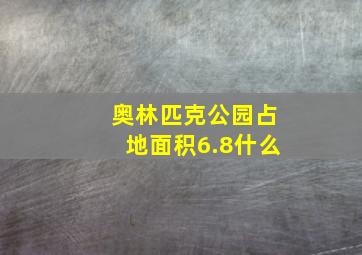 奥林匹克公园占地面积6.8什么